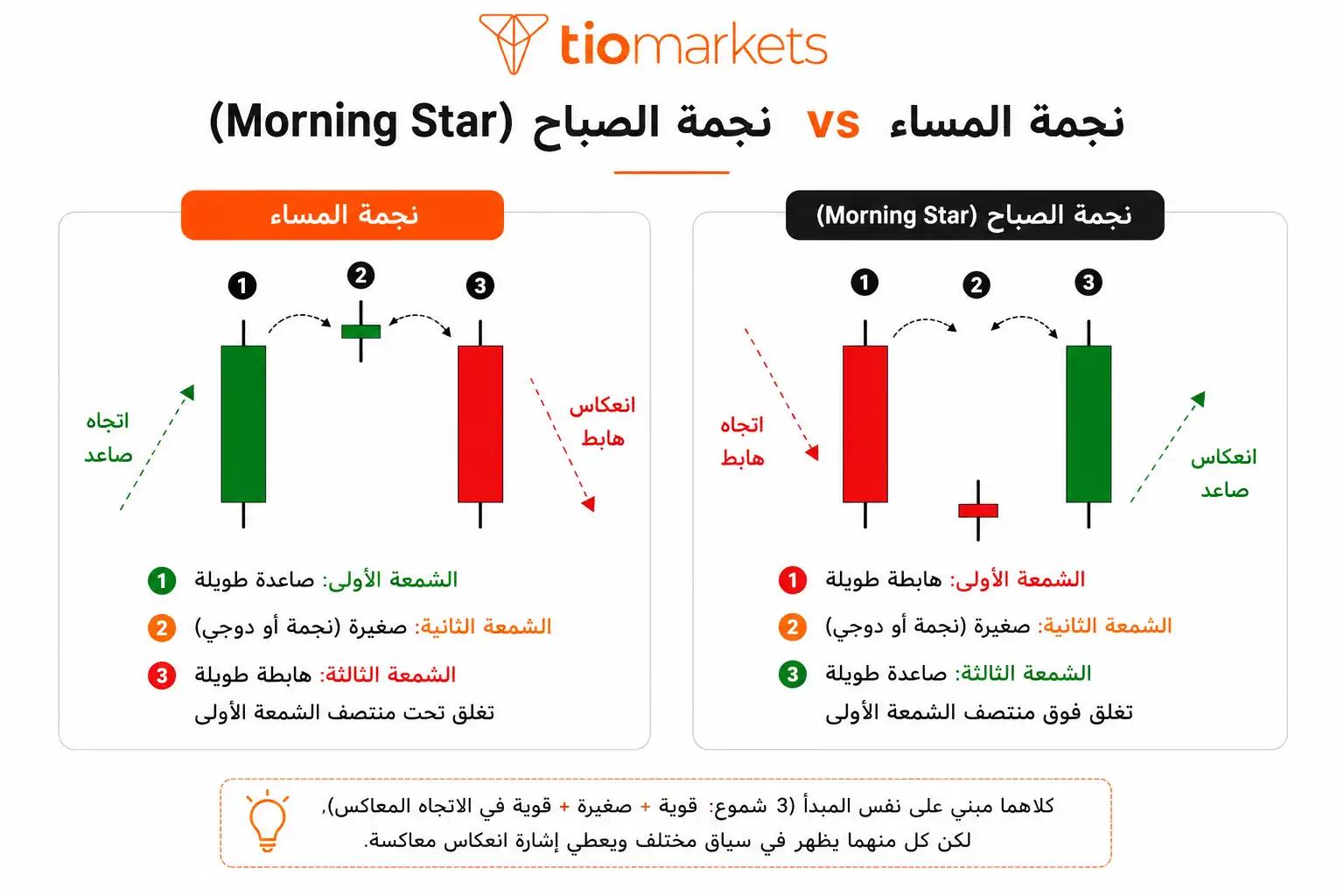 tiomarkets

نجمة المساء vs نجمة الصباح (Morning Star)

نجمة الصباح (Morning Star)

1 2 3

اتجاه هابط

انعكاس صاعد

1 الشمعة الأولى: هابطة طويلة

2 الشمعة الثانية: صغيرة (نجمة أو دوجي)

3 الشمعة الثالثة: صاعدة طويلة
تغلق فوق منتصف الشمعة الأولى

نجمة المساء

1 2 3

اتجاه صاعد

انعكاس هابط

1 الشمعة الأولى: صاعدة طويلة

2 الشمعة الثانية: صغيرة (نجمة أو دوجي)

3 الشمعة الثالثة: هابطة طويلة
تغلق تحت منتصف الشمعة الأولى

كلاهما مبني على نفس المبدأ (3 شموع: قوية + صغيرة + قوية في الاتجاه المعاكس)،
لكن كل منهما يظهر في سياق مختلف ويعطي إشارة انعكاس معاكسة.